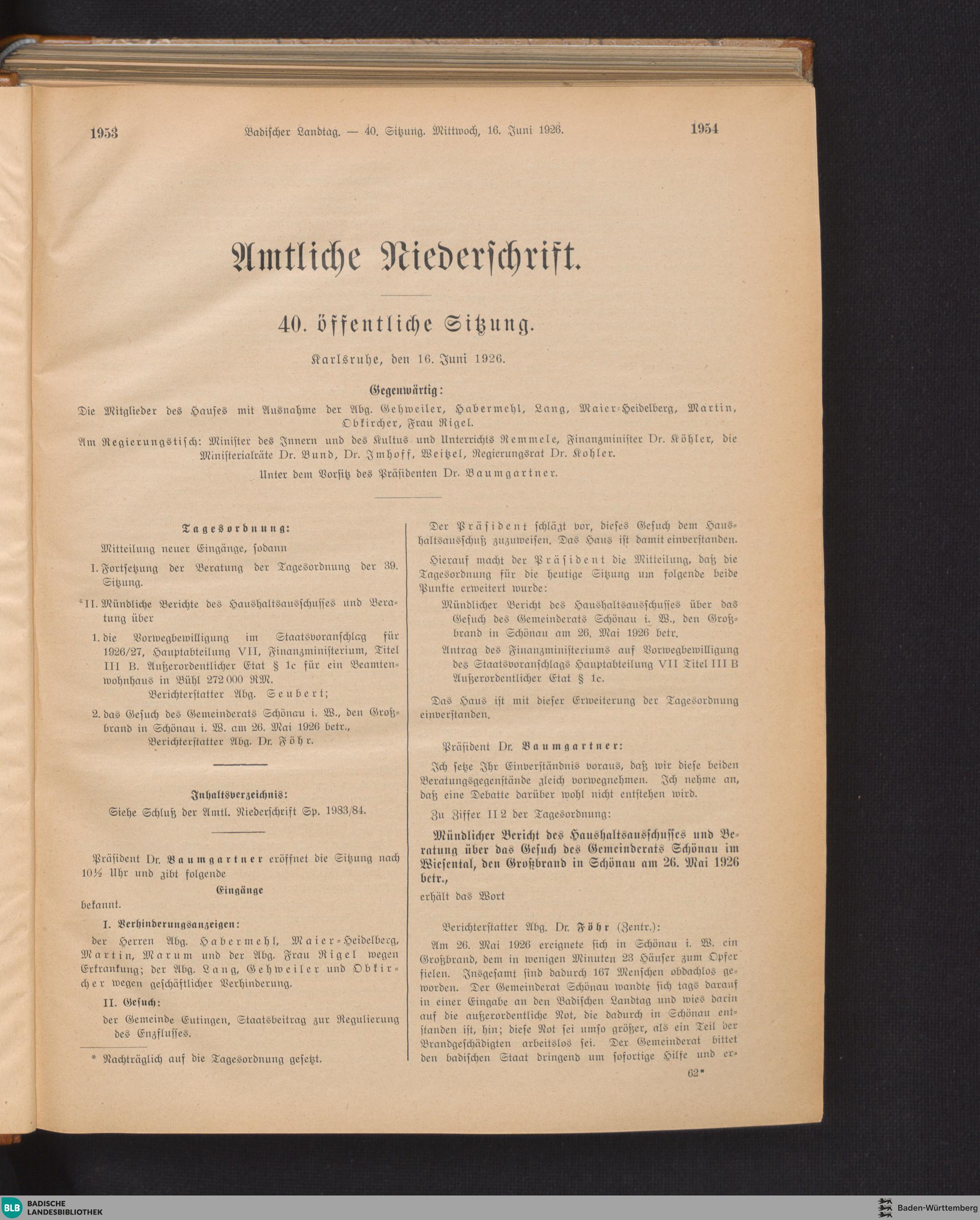 1953 Badischer Landtag. — 40. Sitzung. Mittwoch, 16. Juni 1926. 1954

Amtliche Niederschrift.

40. öffentliche Sitzung.

Karlsruhe, den 16. Juni 1926.

Gegenwärtig:

Die Mitglieder des Hauses mit Ausnahme der Abg. Gehweiler, Habermehl, Lang, Maier-Heidelberg, Martin, Obkircher, Frau Rigel.

Am Regierungstisch: Minister des Innern und des Kultus und Unterrichts Remmele, Finanzminister Dr. Köhler, die Ministerialräte Dr. Bund, Dr. Imhoff, Weitzel, Regierungsrat Dr. Kohler.

Unter dem Vorsitz des Präsidenten Dr. Baumgartner.

Tagesordnung:

Mitteilung neuer Eingänge, sodann

I. Fortsetzung der Beratung der Tagesordnung der 39. Sitzung.

*II. Mündliche Berichte des Haushaltsausschusses und Beratung über

1. die Vorwegbewilligung im Staatsvoranschlag für 1926/27, Hauptabteilung VII, Finanzministerium, Titel III B. Außerordentlicher Etat § 1c für ein Beamtenwohnhaus in Bühl 272 000 RM. Berichterstatter Abg. Seubert;

2. das Gesuch des Gemeinderats Schönau i. W., den Großbrand in Schönau i. W. am 26. Mai 1926 betr., Berichterstatter Abg. Dr. Föhr.

Inhaltsverzeichnis:

Siehe Schluß der Amtl. Niederschrift Sp. 1983/84.

Präsident Dr. Baumgartner eröffnet die Sitzung nach 10½ Uhr und gibt folgende

Eingänge

bekannt.

I. Verhinderungsanzeigen:

der Herren Abg. Habermehl, Maier-Heidelberg, Martin, Marum und der Abg. Frau Rigel wegen Erkrankung; der Abg. Lang, Gehweiler und Obkircher wegen geschäftlicher Verhinderung.

II. Gesuch:

der Gemeinde Eutingen, Staatsbeitrag zur Regulierung des Enzflusses.

* Nachträglich auf die Tagesordnung gesetzt.

Der Präsident schlägt vor, dieses Gesuch dem Haushaltsausschuß zuzuweisen. Das Haus ist damit einverstanden.

Hierauf macht der Präsident die Mitteilung, daß die Tagesordnung für die heutige Sitzung um folgende beide Punkte erweitert wurde:

Mündlicher Bericht des Haushaltsausschusses über das Gesuch des Gemeinderats Schönau i. W., den Großbrand in Schönau am 26. Mai 1926 betr.

Antrag des Finanzministeriums auf Vorwegbewilligung des Staatsvoranschlags Hauptabteilung VII Titel III B Außerordentlicher Etat § 1c.

Das Haus ist mit dieser Erweiterung der Tagesordnung einverstanden.

Präsident Dr. Baumgartner:

Ich setze Ihr Einverständnis voraus, daß wir diese beiden Beratungsgegenstände gleich vorwegnehmen. Ich nehme an, daß eine Debatte darüber wohl nicht entstehen wird.

Zu Ziffer II 2 der Tagesordnung:

Mündlicher Bericht des Haushaltsausschusses und Beratung über das Gesuch des Gemeinderats Schönau im Wiesental, den Großbrand in Schönau am 26. Mai 1926 betr.,

erhält das Wort

Berichterstatter Abg. Dr. Föhr (Zentr.):

Am 26. Mai 1926 ereignete sich in Schönau i. W. ein Großbrand, dem in wenigen Minuten 23 Häuser zum Opfer fielen. Insgesamt sind dadurch 167 Menschen obdachlos geworden. Der Gemeinderat Schönau wandte sich tags darauf in einer Eingabe an den Badischen Landtag und wies darin auf die außerordentliche Not, die dadurch in Schönau entstanden ist, hin; diese Not sei umso größer, als ein Teil der Brandgeschädigten arbeitslos sei. Der Gemeinderat bittet den badischen Staat dringend um sofortige Hilfe und er-

62*

BLB BADISCHE LANDESBIBLIOTHEK

Baden-Württemberg